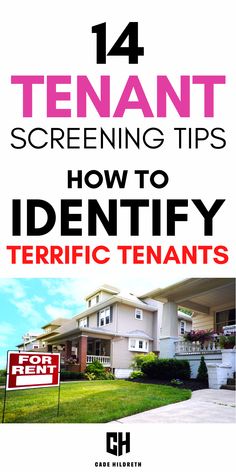 14
TENANT
SCREENING TIPS

HOW TO
IDENTIFY
TERRIFIC TENANTS

FOR
RENT

CH
CADE HILDRETH